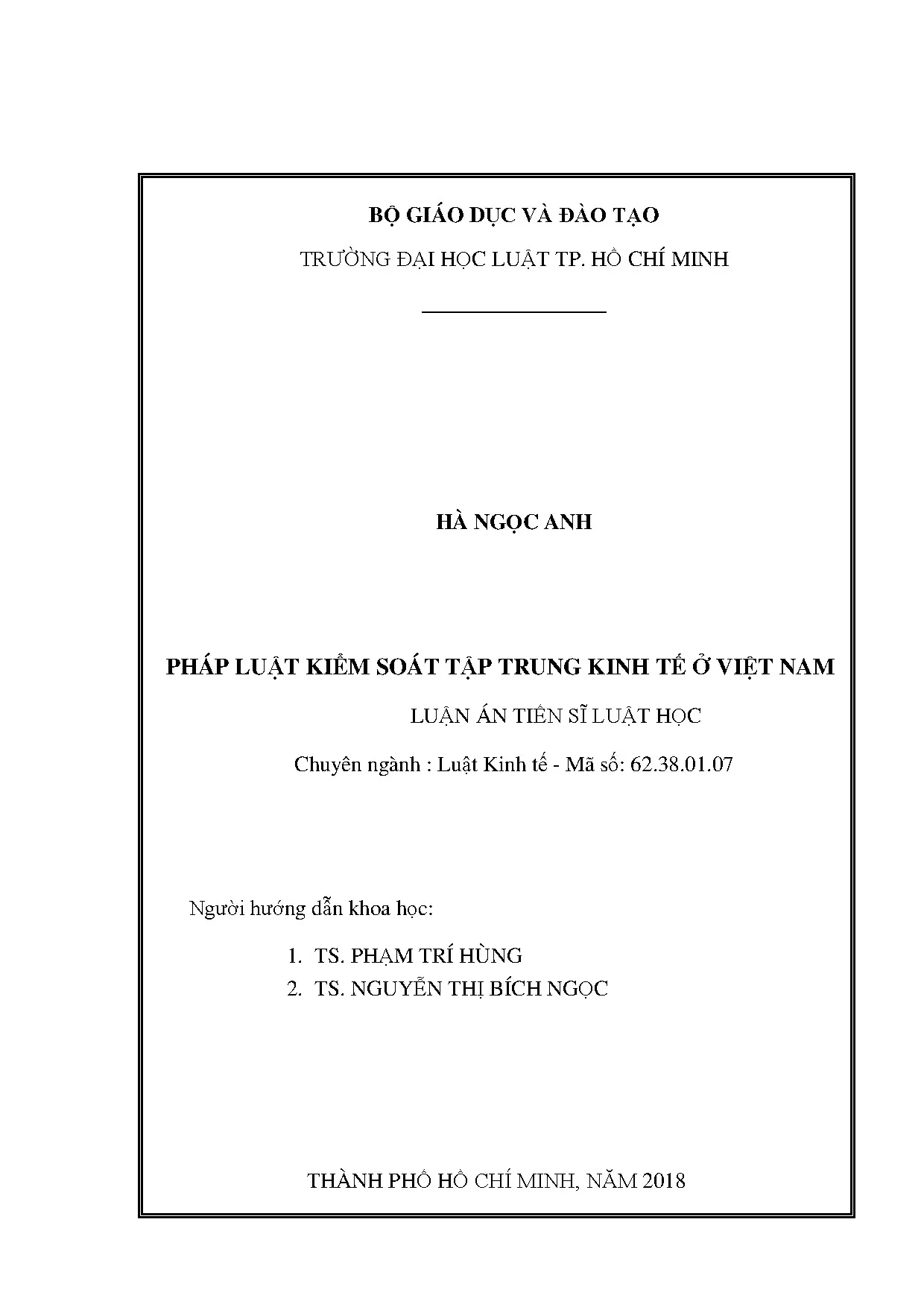 BỘ GIÁO DỤC VÀ ĐÀO TẠO

TRƯỜNG ĐẠI HỌC LUẬT TP. HỒ CHÍ MINH

HÀ NGỌC ANH

PHÁP LUẬT KIỂM SOÁT TẬP TRUNG KINH TẾ Ở VIỆT NAM

LUẬN ÁN TIẾN SĨ LUẬT HỌC

Chuyên ngành : Luật Kinh tế - Mã số: 62.38.01.07

Người hướng dẫn khoa học:

1. TS. PHẠM TRÍ HÙNG
2. TS. NGUYỄN THỊ BÍCH NGỌC

THÀNH PHỐ HỒ CHÍ MINH, NĂM 2018